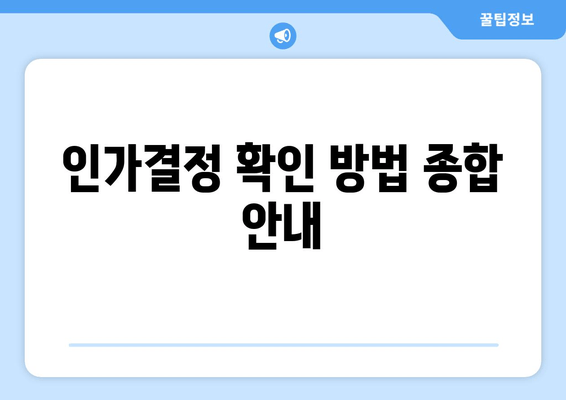 꿀팁정보

인가결정 확인 방법 종합 안내